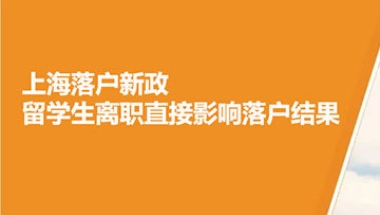 上海落户新政
留学生离职直接影响落户结果